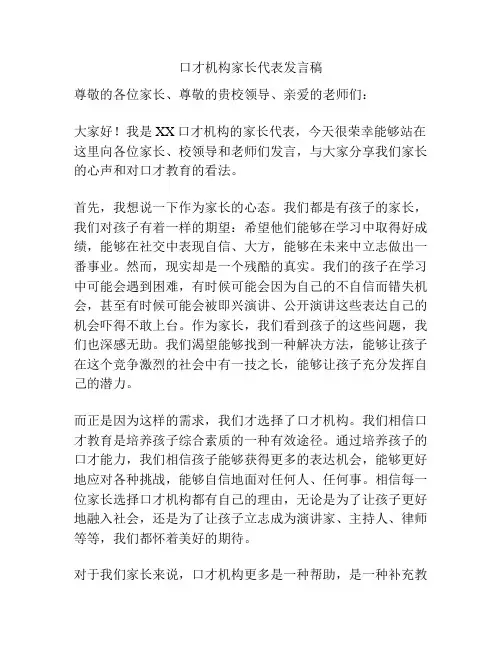 口才机构家长代表发言稿

尊敬的各位家长、尊敬的贵校领导、亲爱的老师们：

大家好！我是 XX 口才机构的家长代表，今天很荣幸能够站在这里向各位家长、校领导和老师们发言，与大家分享我们家长的心声和对口才教育的看法。

首先，我想说一下作为家长的心态。我们都是有孩子的家长，我们对孩子有着一样的期望：希望他们能够在学习中取得好成绩，能够在社交中表现自信、大方，能够在未来中立志做出一番事业。然而，现实却是一个残酷的真实。我们的孩子在学习中可能会遇到困难，有时候可能会因为自己的不自信而错失机会，甚至有时候可能会被即兴演讲、公开演讲这些表达自己的机会吓得不敢上台。作为家长，我们看到孩子的这些问题，我们也深感无助。我们渴望能够找到一种解决方法，能够让孩子在这个竞争激烈的社会中有一技之长，能够让孩子充分发挥自己的潜力。

而正是因为这样的需求，我们才选择了口才机构。我们相信口才教育是培养孩子综合素质的一种有效途径。通过培养孩子的口才能力，我们相信孩子能够获得更多的表达机会，能够更好地应对各种挑战，能够自信地面对任何人、任何事。相信每一位家长选择口才机构都有自己的理由，无论是为了让孩子更好地融入社会，还是为了让孩子立志成为演讲家、主持人、律师等等，我们都怀着美好的期待。

对于我们家长来说，口才机构更多是一种帮助，是一种补充教